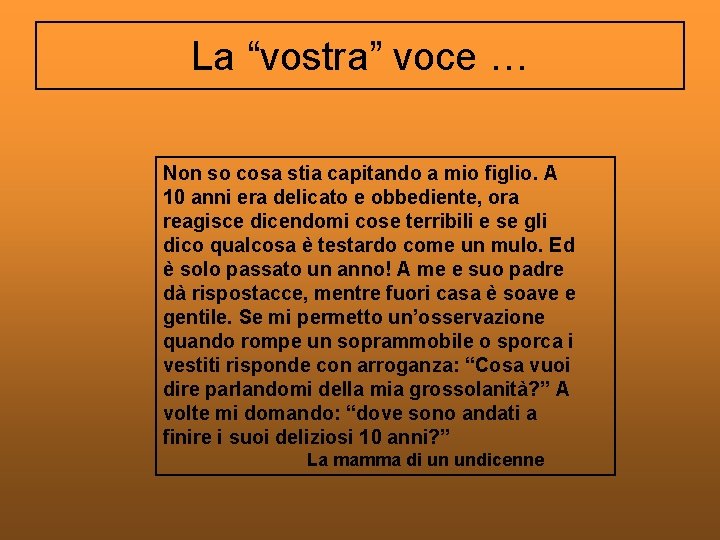 La “vostra” voce …

Non so cosa stia capitando a mio figlio. A 10 anni era delicato e obbediente, ora reagisce dicendomi cose terribili e se gli dico qualcosa è testardo come un mulo. Ed è solo passato un anno! A me e suo padre dà rispostacce, mentre fuori casa è soave e gentile. Se mi permetto un’osservazione quando rompe un soprammobile o sporca i vestiti risponde con arroganza: “Cosa vuoi dire parlandomi della mia grossolanità?” A volte mi domando: “dove sono andati a finire i suoi deliziosi 10 anni?”

La mamma di un undicenne